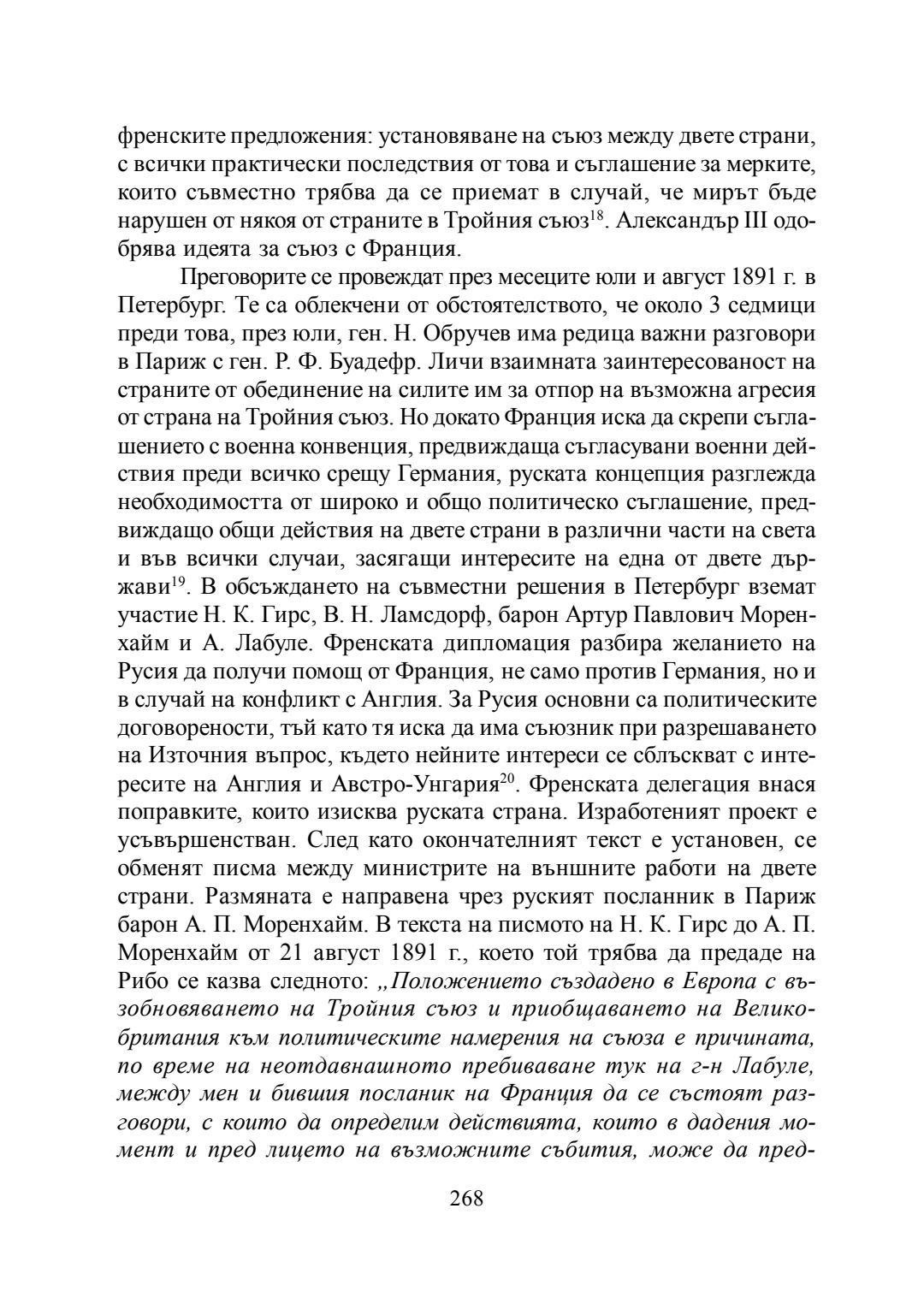 френските предложения: установяване на съюз между двете страни, с всички практически последствия от това и съглашение за мерките, които съвместно трябва да се приемат в случай, че мирът бъде нарушен от някоя от страните в Тройния съюз$^{18}$. Александър III одобрява идеята за съюз с Франция.

Преговорите се провеждат през месеците юли и август 1891 г. в Петербург. Те са облекчени от обстоятелството, че около 3 седмици преди това, през юли, ген. Н. Обручев има редица важни разговори в Париж с ген. Р. Ф. Буадефр. Личи взаимната заинтересованост на страните от обединение на силите им за отпор на възможна агресия от страна на Тройния съюз. Но докато Франция иска да скрепи съглашението с военна конвенция, предвиждаща съгласувани военни действия преди всичко срещу Германия, руската концепция разглежда необходимостта от широко и общо политическо съглашение, предвиждащо общи действия на двете страни в различни части на света и във всички случаи, засягащи интересите на една от двете държави$^{19}$. В обсъждането на съвместни решения в Петербург вземат участие Н. К. Гирс, В. Н. Ламсдорф, барон Артур Павлович Моренхайм и А. Лабуле. Френската дипломация разбира желанието на Русия да получи помощ от Франция, не само против Германия, но и в случай на конфликт с Англия. За Русия основни са политическите договорености, тъй като тя иска да има съюзник при разрешаването на Източния въпрос, където нейните интереси се сблъскват с интересите на Англия и Австро-Унгария$^{20}$. Френската делегация внася поправките, които изисква руската страна. Изработеният проект е усъвършенстван. След като окончателният текст е установен, се обменят писма между министрите на външните работи на двете страни. Размяната е направена чрез руският посланник в Париж барон А. П. Моренхайм. В текста на писмото на Н. К. Гирс до А. П. Моренхайм от 21 август 1891 г., което той трябва да предаде на Рибо се казва следното: „Положението създадено в Европа с възобновяването на Тройния съюз и приобщаването на Великобритания към политическите намерения на съюза е причината, по време на неотдавнашното пребиваване тук на г-н Лабуле, между мен и бившия посланик на Франция да се състоят разговори, с които да определим действията, които в дадения момент и пред лицето на възможните събития, може да пред-

268